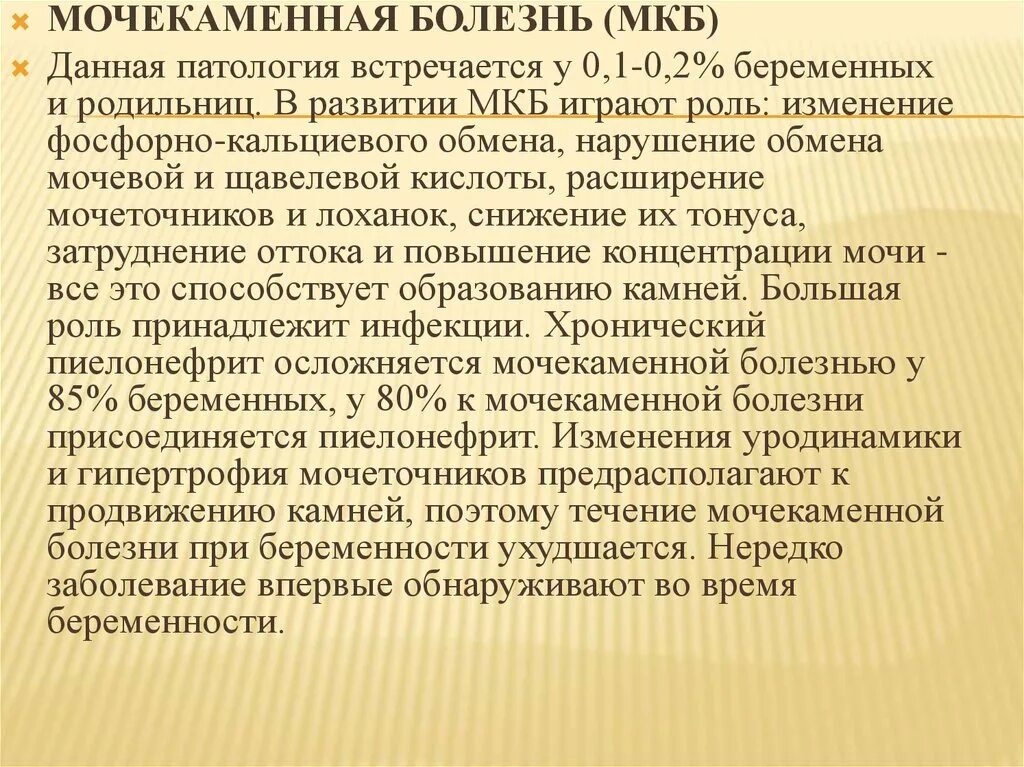 МОЧЕКАМЕННАЯ БОЛЕЗНЬ (МКБ)

Данная патология встречается у 0,1-0,2% беременных и родильниц. В развитии МКБ играют роль: изменение фосфорно-кальциевого обмена, нарушение обмена мочевой и щавелевой кислоты, расширение мочеточников и лоханок, снижение их тонуса, затруднение оттока и повышение концентрации мочи - все это способствует образованию камней. Большая роль принадлежит инфекции. Хронический пиелонефрит осложняется мочекаменной болезнью у 85% беременных, у 80% к мочекаменной болезни присоединяется пиелонефрит. Изменения уродинамики и гипертрофия мочеточников предрасполагают к продвижению камней, поэтому течение мочекаменной болезни при беременности ухудшается. Нередко заболевание впервые обнаруживают во время беременности.